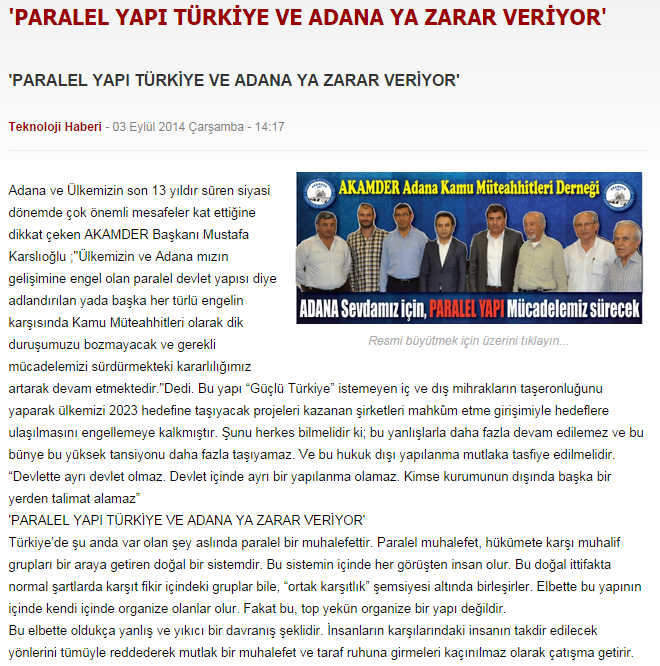 'PARALEL YAPI TÜRKİYE VE ADANA YA ZARAR VERİYOR'

'PARALEL YAPI TÜRKİYE VE ADANA YA ZARAR VERİYOR'

Teknoloji Haberi - 03 Eylül 2014 Çarşamba - 14:17

AKAMDER Adana Kamu Müteahhitleri Derneği

ADANA Sevdamız için, PARALEL YAPI Mücadelemiz sürecek

Resmi büyütmek için üzerini tıklayın...

Adana ve Ülkemizin son 13 yıldır süren siyasi dönemde çok önemli mesafeler kat ettiğine dikkat çeken AKAMDER Başkanı Mustafa Karslıoğlu ;"Ülkemizin ve Adana mızın gelişimine engel olan paralel devlet yapısı diye adlandırılan yada başka her türlü engelin karşısında Kamu Müteahhitleri olarak dik duruşumuzu bozmayacak ve gerekli mücadelemizi sürdürmekteki kararlılığımız artarak devam etmektedir."Dedi. Bu yapı “Güçlü Türkiye” istemeyen iç ve dış mihrakların taşeronluğunu yaparak ülkemizi 2023 hedefine taşıyacak projeleri kazanan şirketleri mahkûm etme girişimiyle hedeflere ulaşılmasını engellemeye kalkmıştır. Şunu herkes bilmelidir ki; bu yanlışlarla daha fazla devam edilemez ve bu bünye bu yüksek tansiyonu daha fazla taşıyamaz. Ve bu hukuk dışı yapılanma mutlaka tasfiye edilmelidir. “Devlette ayrı devlet olmaz. Devlet içinde ayrı bir yapılanma olamaz. Kimse kurumunun dışında başka bir yerden talimat alamaz”
'PARALEL YAPI TÜRKİYE VE ADANA YA ZARAR VERİYOR'
Türkiye’de şu anda var olan şey aslında paralel bir muhalefettir. Paralel muhalefet, hükümete karşı muhalif grupları bir araya getiren doğal bir sistemdir. Bu sistemin içinde her görüşten insan olur. Bu doğal ittifakta normal şartlarda karşıt fikir içindeki gruplar bile, “ortak karşıtlık” şemsiyesi altında birleşirler. Elbette bu yapının içinde kendi içinde organize olanlar olur. Fakat bu, top yekün organize bir yapı değildir.
Bu elbette oldukça yanlış ve yıkıcı bir davranış şeklidir. İnsanların karşılarındaki insanın takdir edilecek yönlerini tümüyle reddederek mutlak bir muhalefet ve taraf ruhuna girmeleri kaçınılmaz olarak çatışma getirir.